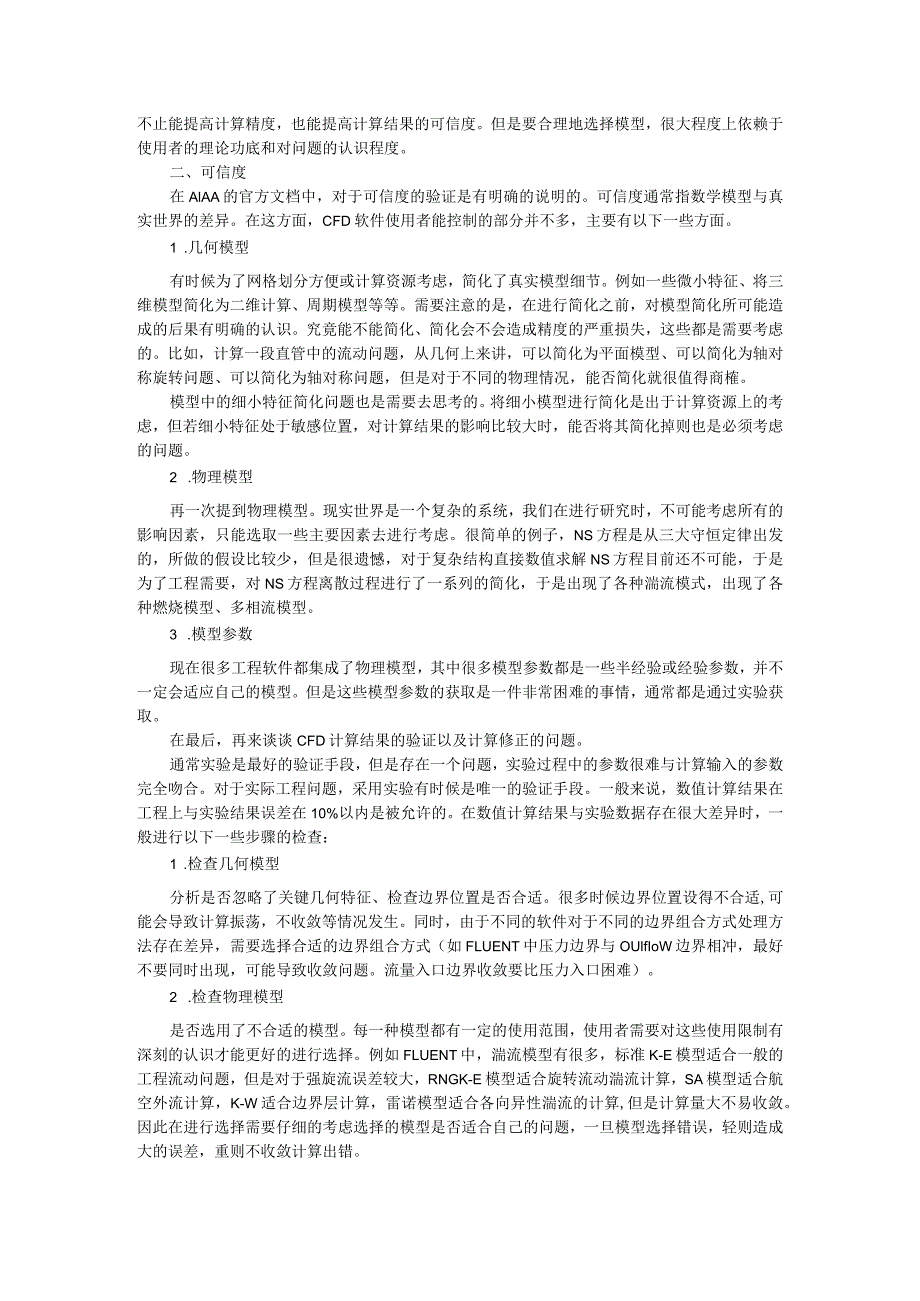 不止能提高计算精度，也能提高计算结果的可信度。但是要合理地选择模型，很大程度上依赖于使用者的理论功底和对问题的认识程度。

二、可信度

在AIAA的官方文档中，对于可信度的验证是有明确的说明的。可信度通常指数学模型与真实世界的差异。在这方面，CFD软件使用者能控制的部分并不多，主要有以下一些方面。

1 .几何模型

有时候为了网格划分方便或计算资源考虑，简化了真实模型细节。例如一些微小特征、将三维模型简化为二维计算、周期模型等等。需要注意的是，在进行简化之前，对模型简化所可能造成的后果有明确的认识。究竟能不能简化、简化会不会造成精度的严重损失，这些都是需要考虑的。比如，计算一段直管中的流动问题，从几何上来讲，可以简化为平面模型、可以简化为轴对称旋转问题、可以简化为轴对称问题，但是对于不同的物理情况，能否简化就很值得商榷。

模型中的细小特征简化问题也是需要去思考的。将细小模型进行简化是出于计算资源上的考虑，但若细小特征处于敏感位置，对计算结果的影响比较大时，能否将其简化掉则也是必须考虑的问题。

2 .物理模型

再一次提到物理模型。现实世界是一个复杂的系统，我们在进行研究时，不可能考虑所有的影响因素，只能选取一些主要因素去进行考虑。很简单的例子，NS方程是从三大守恒定律出发的，所做的假设比较少，但是很遗憾，对于复杂结构直接数值求解NS方程目前还不可能，于是为了工程需要，对NS方程离散过程进行了一系列的简化，于是出现了各种湍流模式，出现了各种燃烧模型、多相流模型。

3 .模型参数

现在很多工程软件都集成了物理模型，其中很多模型参数都是一些半经验或经验参数，并不一定会适应自己的模型。但是这些模型参数的获取是一件非常困难的事情，通常都是通过实验获取。

在最后，再来谈谈CFD计算结果的验证以及计算修正的问题。

通常实验是最好的验证手段，但是存在一个问题，实验过程中的参数很难与计算输入的参数完全吻合。对于实际工程问题，采用实验有时候是唯一的验证手段。一般来说，数值计算结果在工程上与实验结果误差在10%以内是被允许的。在数值计算结果与实验数据存在很大差异时，一般进行以下一些步骤的检查：

1 .检查几何模型

分析是否忽略了关键几何特征、检查边界位置是否合适。很多时候边界位置设得不合适，可能会导致计算振荡，不收敛等情况发生。同时，由于不同的软件对于不同的边界组合方式处理方法存在差异，需要选择合适的边界组合方式（如FLUENT中压力边界与OUlfloW边界相冲，最好不要同时出现，可能导致收敛问题。流量入口边界收敛要比压力入口困难）。

2 .检查物理模型

是否选用了不合适的模型。每一种模型都有一定的使用范围，使用者需要对这些使用限制有深刻的认识才能更好的进行选择。例如FLUENT中，湍流模型有很多，标准K-E模型适合一般的工程流动问题，但是对于强旋流误差较大，RNGK-E模型适合旋转流动湍流计算，SA模型适合航空外流计算，K-W适合边界层计算，雷诺模型适合各向异性湍流的计算，但是计算量大不易收敛。因此在进行选择需要仔细的考虑选择的模型是否适合自己的问题，一旦模型选择错误，轻则造成大的误差，重则不收敛计算出错。